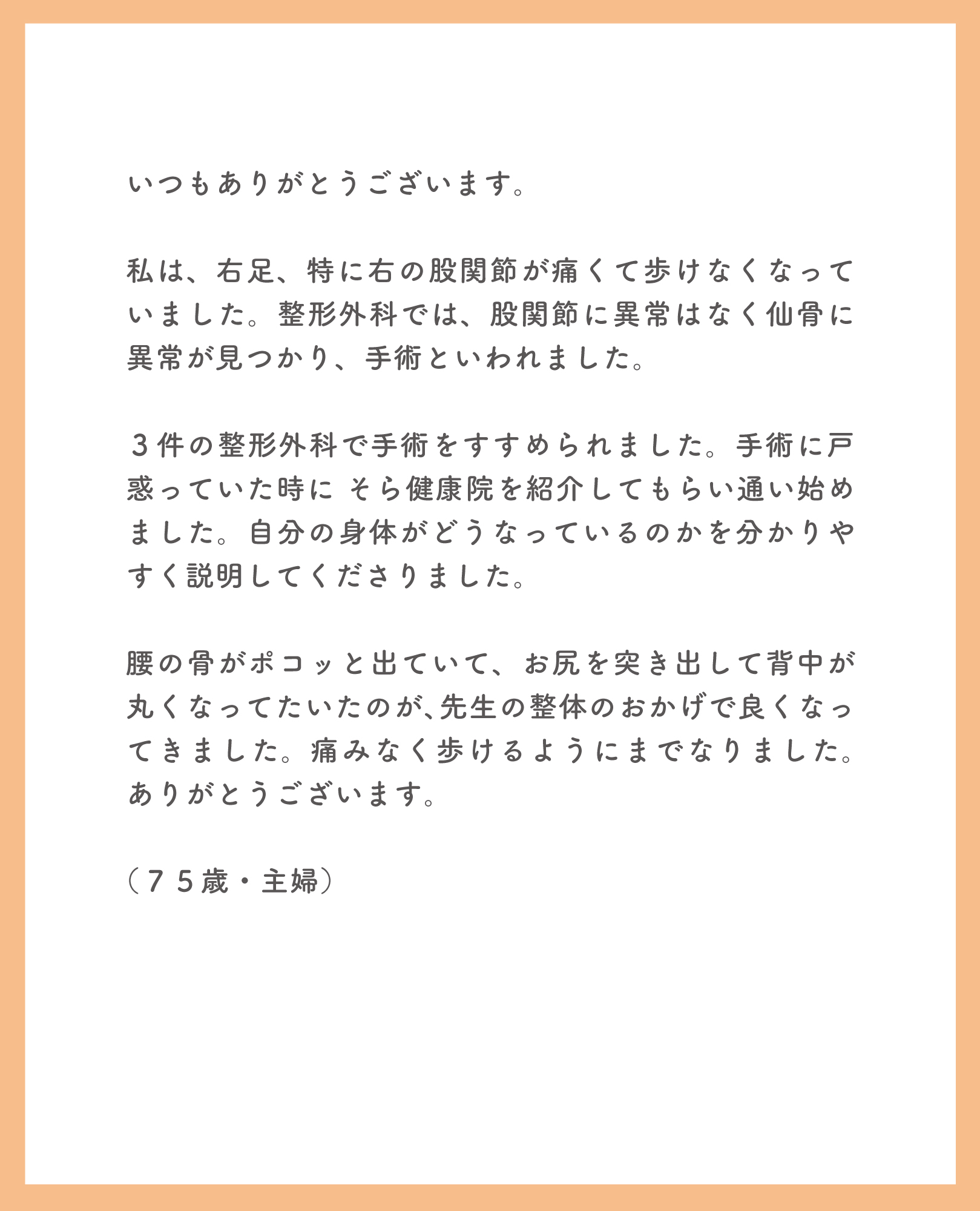 いつもありがとうございます。

私は、右足、特に右の股関節が痛くて歩けなくなっていました。整形外科では、股関節に異常はなく仙骨に異常が見つかり、手術といわれました。

３件の整形外科で手術をすすめられました。手術に戸惑っていた時に そら健康院を紹介してもらい通い始めました。自分の身体がどうなっているのかを分かりやすく説明してくださりました。

腰の骨がポコッと出ていて、お尻を突き出して背中が丸くなってたいたのが､先生の整体のおかげで良くなってきました。痛みなく歩けるようにまでなりました。ありがとうございます。

（７５歳・主婦）